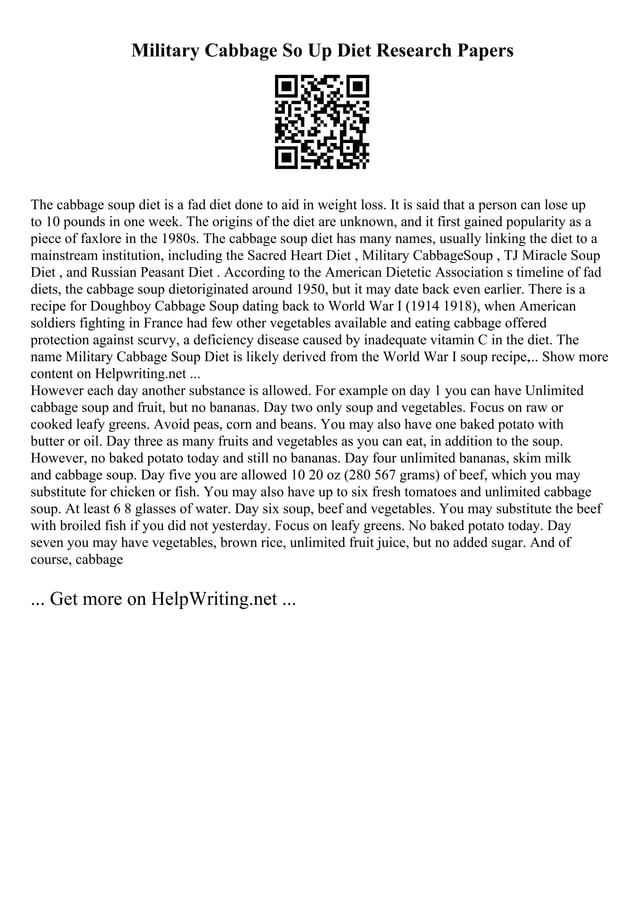 Military Cabbage So Up Diet Research Papers

The cabbage soup diet is a fad diet done to aid in weight loss. It is said that a person can lose up to 10 pounds in one week. The origins of the diet are unknown, and it first gained popularity as a piece of faxlore in the 1980s. The cabbage soup diet has many names, usually linking the diet to a mainstream institution, including the Sacred Heart Diet , Military CabbageSoup , TJ Miracle Soup Diet , and Russian Peasant Diet . According to the American Dietetic Association s timeline of fad diets, the cabbage soup dietoriginated around 1950, but it may date back even earlier. There is a recipe for Doughboy Cabbage Soup dating back to World War I (1914 1918), when American soldiers fighting in France had few other vegetables available and eating cabbage offered protection against scurvy, a deficiency disease caused by inadequate vitamin C in the diet. The name Military Cabbage Soup Diet is likely derived from the World War I soup recipe,.. Show more content on Helpwriting.net ...
However each day another substance is allowed. For example on day 1 you can have Unlimited cabbage soup and fruit, but no bananas. Day two only soup and vegetables. Focus on raw or cooked leafy greens. Avoid peas, corn and beans. You may also have one baked potato with butter or oil. Day three as many fruits and vegetables as you can eat, in addition to the soup. However, no baked potato today and still no bananas. Day four unlimited bananas, skim milk and cabbage soup. Day five you are allowed 10 20 oz (280 567 grams) of beef, which you may substitute for chicken or fish. You may also have up to six fresh tomatoes and unlimited cabbage soup. At least 6 8 glasses of water. Day six soup, beef and vegetables. You may substitute the beef with broiled fish if you did not yesterday. Focus on leafy greens. No baked potato today. Day seven you may have vegetables, brown rice, unlimited fruit juice, but no added sugar. And of course, cabbage

... Get more on HelpWriting.net ...